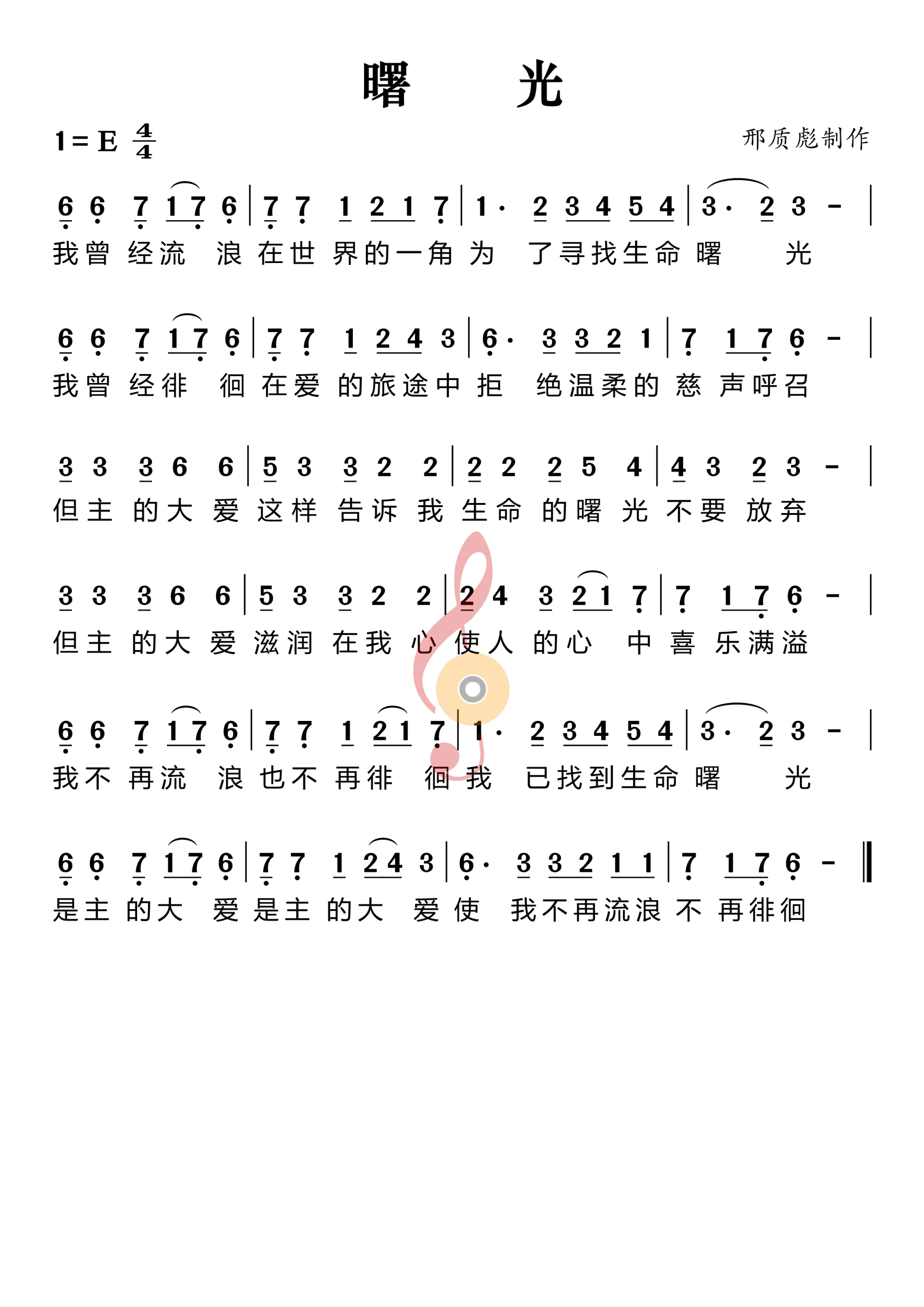 曙　光

1 = E $\frac{4}{4}$

邢质彪制作

6 6 7 1 7 6 | 7 7 1 2 1 7 | 1· 2 3 4 5 4 | 3· 2 3 - |
我曾 经流 浪 在世 界的一角 为 了寻找生命 曙 光

6 6 7 1 7 6 | 7 7 1 2 4 3 | 6· 3 3 2 1 | 7 1 7 6 - |
我曾 经徘 徊 在爱 的旅途中 拒 绝温柔的 慈 声呼召

3 3 3 6 6 | 5 3 3 2 2 | 2 2 2 5 4 | 4 3 2 3 - |
但主 的大 爱 这样 告诉 我 生命 的曙 光 不要 放弃

3 3 3 6 6 | 5 3 3 2 2 | 2 4 3 2 1 7 | 7 1 7 6 - |
但主 的大 爱 滋润 在我 心 使人 的心 中 喜 乐满溢

6 6 7 1 7 6 | 7 7 1 2 1 7 | 1· 2 3 4 5 4 | 3· 2 3 - |
我不 再流 浪 也不 再徘 徊 我 已找到生命 曙 光

6 6 7 1 7 6 | 7 7 1 2 4 3 | 6· 3 3 2 1 1 | 7 1 7 6 - ‖
是主 的大 爱 是主 的大 爱 使 我不再流浪 不 再徘徊